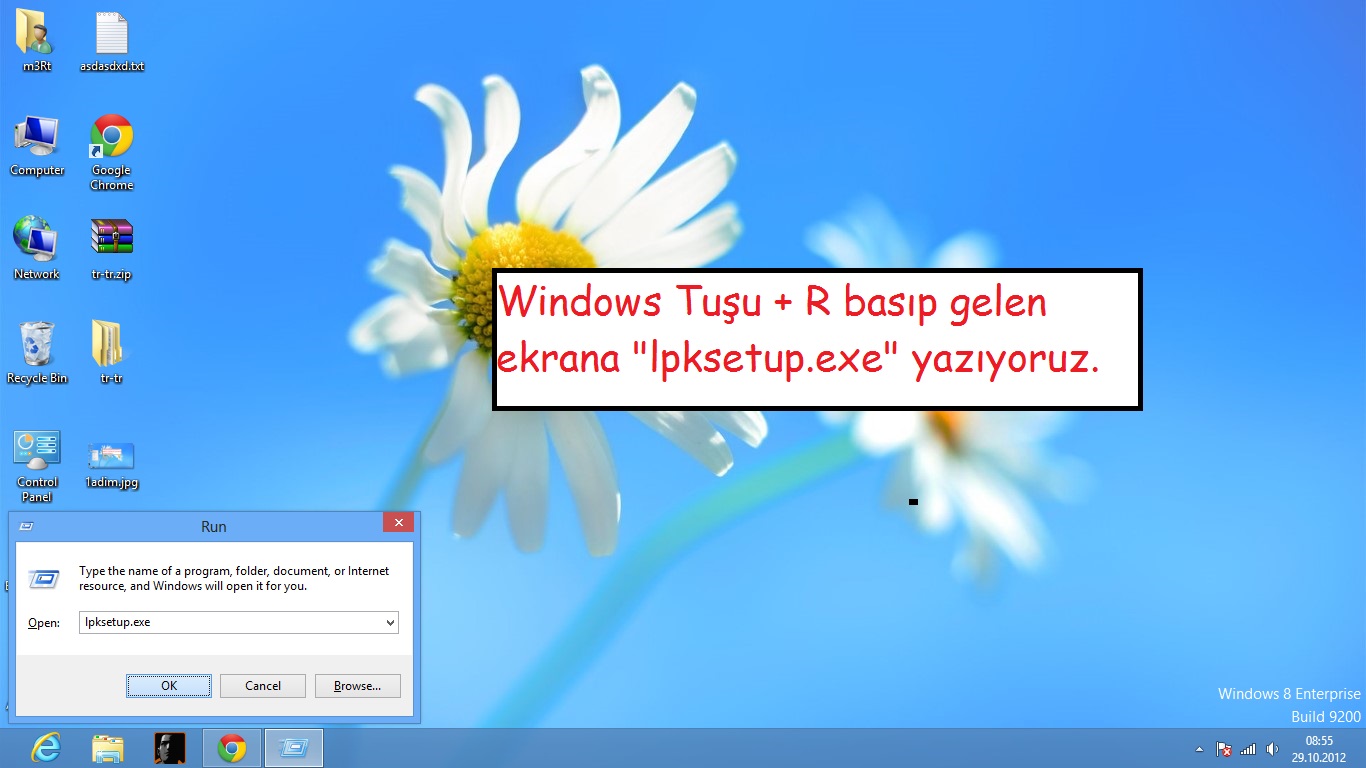 m3Rt
asdasdxd.txt

Computer
Google Chrome

Network
tr-tr.zip

Recycle Bin
tr-tr

Control Panel
1adim.jpg

Windows Tuşu + R basıp gelen ekrana "lpksetup.exe" yazıyoruz.

Run

Type the name of a program, folder, document, or Internet resource, and Windows will open it for you.

Open: lpksetup.exe

OK
Cancel
Browse...

Windows 8 Enterprise
Build 9200

08:55
29.10.2012